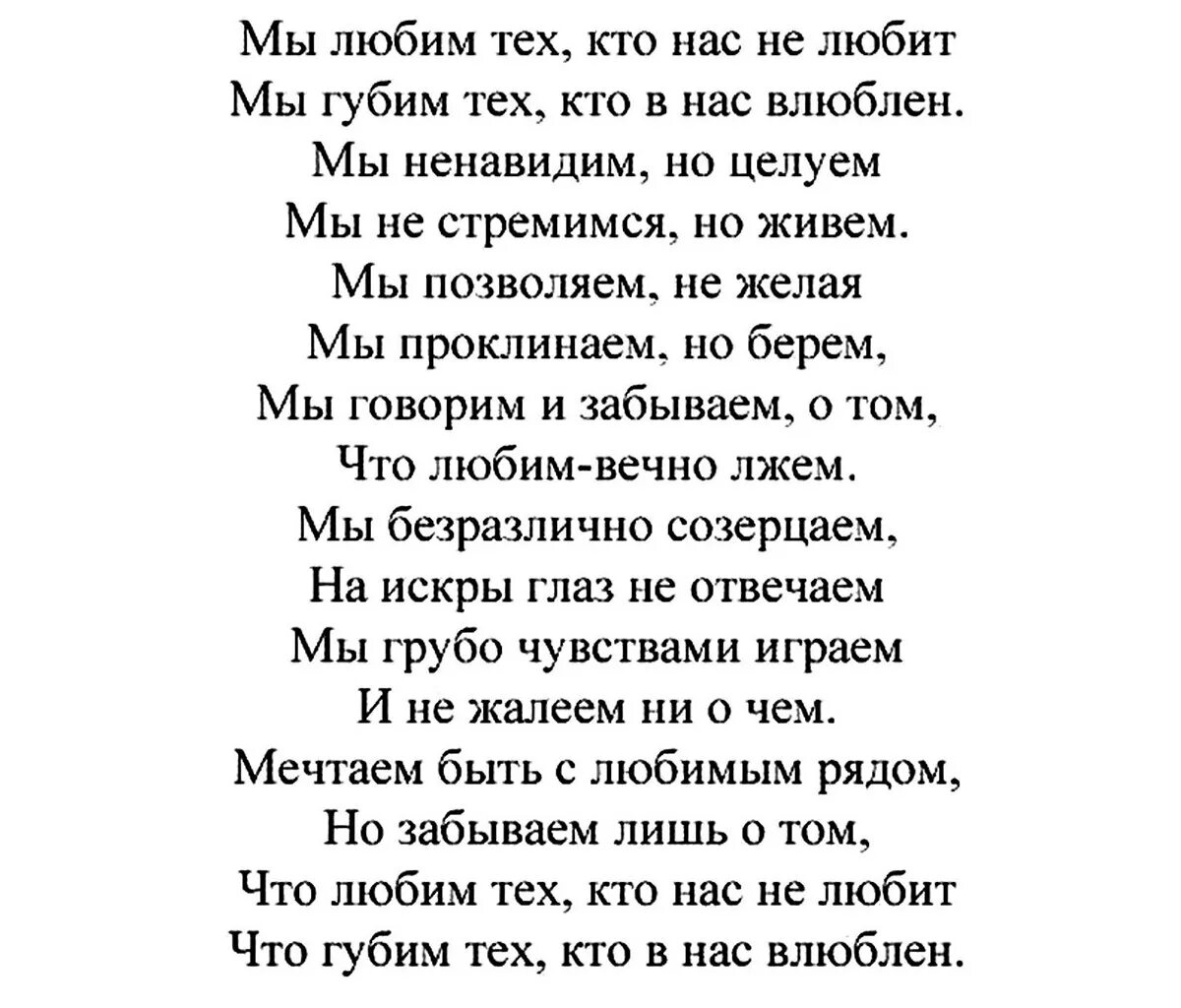 Мы любим тех, кто нас не любит
Мы губим тех, кто в нас влюблен.
Мы ненавидим, но целуем
Мы не стремимся, но живем.
Мы позволяем, не желая
Мы проклинаем, но берем,
Мы говорим и забываем, о том,
Что любим-вечно лжем.
Мы безразлично созерцаем,
На искры глаз не отвечаем
Мы грубо чувствами играем
И не жалеем ни о чем.
Мечтаем быть с любимым рядом,
Но забываем лишь о том,
Что любим тех, кто нас не любит
Что губим тех, кто в нас влюблен.